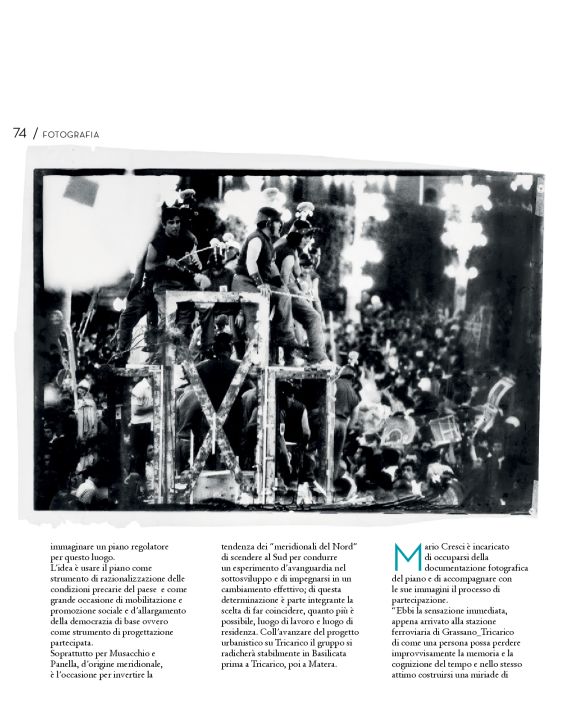 74 / FOTOGRAFIA

immaginare un piano regolatore per questo luogo.
L'idea è usare il piano come strumento di razionalizzazione delle condizioni precarie del paese e come grande occasione di mobilitazione e promozione sociale e d'allargamento della democrazia di base ovvero come strumento di progettazione partecipata.
Soprattutto per Musacchio e Panella, d'origine meridionale, è l'occasione per invertire la

tendenza dei "meridionali del Nord" di scendere al Sud per condurre un esperimento d'avanguardia nel sottosviluppo e di impegnarsi in un cambiamento effettivo; di questa determinazione è parte integrante la scelta di far coincidere, quanto più è possibile, luogo di lavoro e luogo di residenza. Coll'avanzare del progetto urbanistico su Tricarico il gruppo si radicherà stabilmente in Basilicata prima a Tricarico, poi a Matera.

Mario Cresci è incaricato di occuparsi della documentazione fotografica del piano e di accompagnare con le sue immagini il processo di partecipazione.
"Ebbi la sensazione immediata, appena arrivato alla stazione ferroviaria di Grassano_Tricarico di come una persona possa perdere improvvisamente la memoria e la cognizione del tempo e nello stesso attimo costruirsi una miriade di